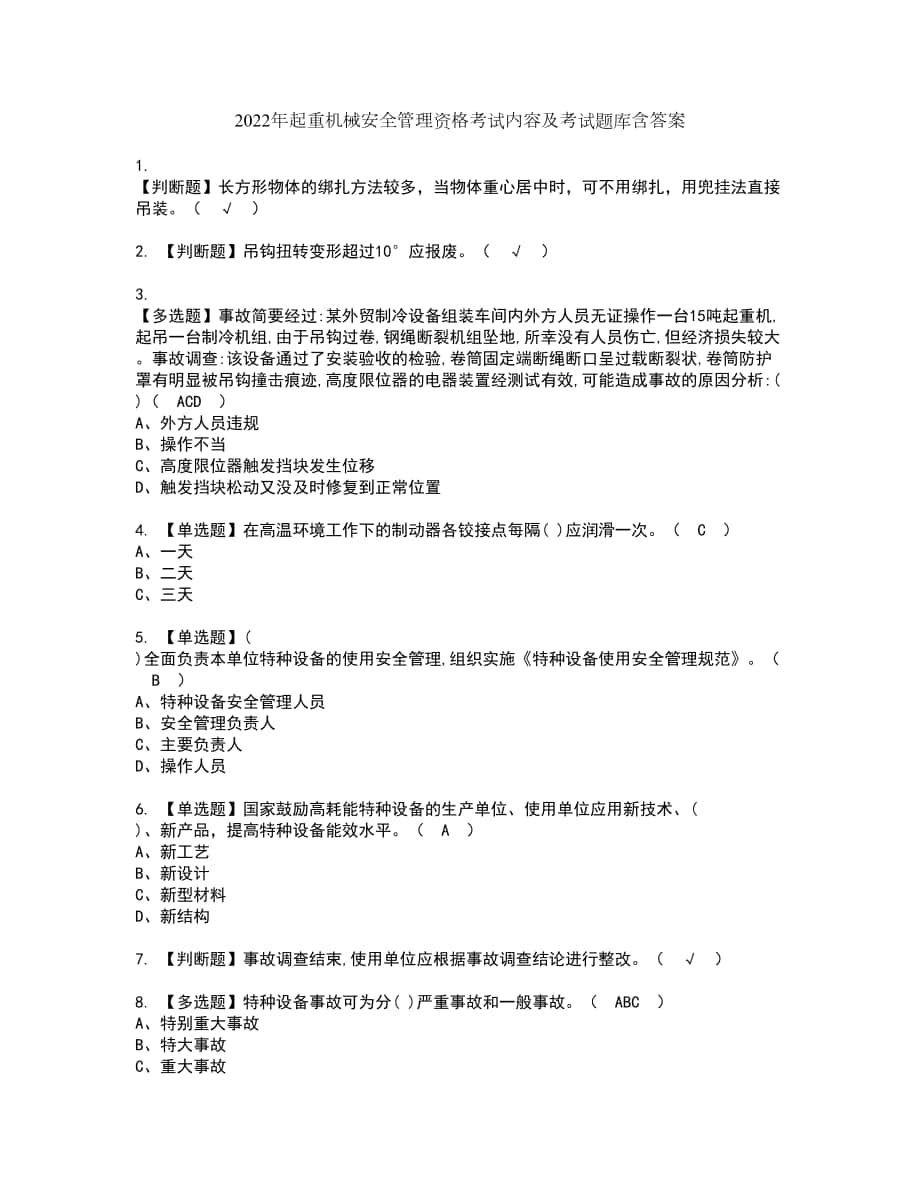 2022年起重机械安全管理资格考试内容及考试题库含答案

1.
【判断题】长方形物体的绑扎方法较多，当物体重心居中时，可不用绑扎，用兜挂法直接吊装。（ √ ）

2. 【判断题】吊钩扭转变形超过10°应报废。（ √ ）

3.
【多选题】事故简要经过:某外贸制冷设备组装车间内外方人员无证操作一台15吨起重机,起吊一台制冷机组,由于吊钩过卷,钢绳断裂机组坠地,所幸没有人员伤亡,但经济损失较大。事故调查:该设备通过了安装验收的检验,卷筒固定端断绳断口呈过载断裂状,卷筒防护罩有明显被吊钩撞击痕迹,高度限位器的电器装置经测试有效,可能造成事故的原因分析:( )（ ACD ）
A、外方人员违规
B、操作不当
C、高度限位器触发挡块发生位移
D、触发挡块松动又没及时修复到正常位置

4. 【单选题】在高温环境工作下的制动器各铰接点每隔( )应润滑一次。（ C ）
A、一天
B、二天
C、三天

5. 【单选题】( )全面负责本单位特种设备的使用安全管理,组织实施《特种设备使用安全管理规范》。（ B ）
A、特种设备安全管理人员
B、安全管理负责人
C、主要负责人
D、操作人员

6. 【单选题】国家鼓励高耗能特种设备的生产单位、使用单位应用新技术、( )、新产品，提高特种设备能效水平。（ A ）
A、新工艺
B、新设计
C、新型材料
D、新结构

7. 【判断题】事故调查结束,使用单位应根据事故调查结论进行整改。（ √ ）

8. 【多选题】特种设备事故可为分( )严重事故和一般事故。（ ABC ）
A、特别重大事故
B、特大事故
C、重大事故